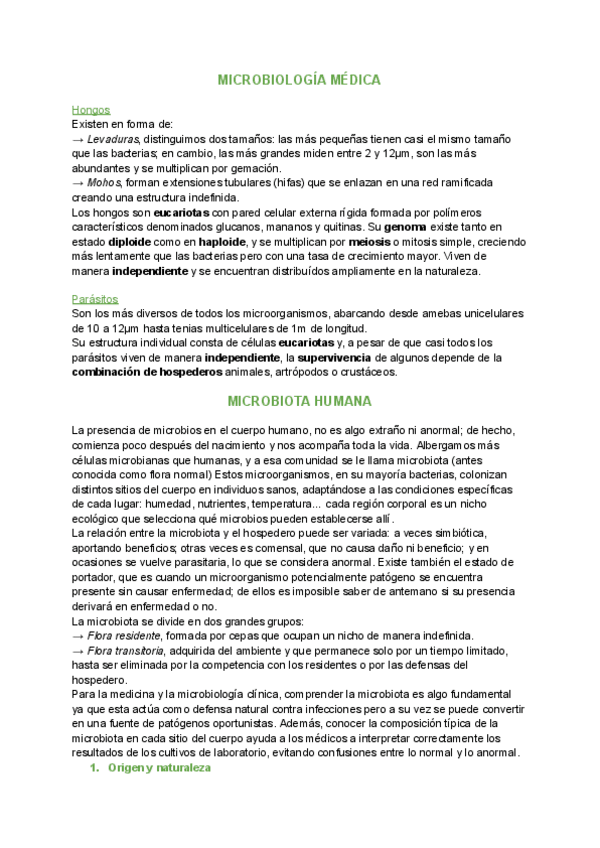 MICROBIOLOGÍA MÉDICA

Hongos
Existen en forma de:
→ Levaduras, distinguimos dos tamaños: las más pequeñas tienen casi el mismo tamaño que las bacterias; en cambio, las más grandes miden entre 2 y 12μm, son las más abundantes y se multiplican por gemación.
→ Mohos, forman extensiones tubulares (hifas) que se enlazan en una red ramificada creando una estructura indefinida.
Los hongos son eucariotas con pared celular externa rígida formada por polímeros característicos denominados glucanos, mananos y quitinas. Su genoma existe tanto en estado diploide como en haploide, y se multiplican por meiosis o mitosis simple, creciendo más lentamente que las bacterias pero con una tasa de crecimiento mayor. Viven de manera independiente y se encuentran distribuídos ampliamente en la naturaleza.

Parásitos
Son los más diversos de todos los microorganismos, abarcando desde amebas unicelulares de 10 a 12μm hasta tenias multicelulares de 1m de longitud.
Su estructura individual consta de células eucariotas y, a pesar de que casi todos los parásitos viven de manera independiente, la supervivencia de algunos depende de la combinación de hospederos animales, artrópodos o crustáceos.

MICROBIOTA HUMANA

La presencia de microbios en el cuerpo humano, no es algo extraño ni anormal; de hecho, comienza poco después del nacimiento y nos acompaña toda la vida. Albergamos más células microbianas que humanas, y a esa comunidad se le llama microbiota (antes conocida como flora normal) Estos microorganismos, en su mayoría bacterias, colonizan distintos sitios del cuerpo en individuos sanos, adaptándose a las condiciones específicas de cada lugar: humedad, nutrientes, temperatura... cada región corporal es un nicho ecológico que selecciona qué microbios pueden establecerse allí.
La relación entre la microbiota y el hospedero puede ser variada: a veces simbiótica, aportando beneficios; otras veces es comensal, que no causa daño ni beneficio; y en ocasiones se vuelve parasitaria, lo que se considera anormal. Existe también el estado de portador, que es cuando un microorganismo potencialmente patógeno se encuentra presente sin causar enfermedad; de ellos es imposible saber de antemano si su presencia derivará en enfermedad o no.
La microbiota se divide en dos grandes grupos:
→ Flora residente, formada por cepas que ocupan un nicho de manera indefinida.
→ Flora transitoria, adquirida del ambiente y que permanece solo por un tiempo limitado, hasta ser eliminada por la competencia con los residentes o por las defensas del hospedero.
Para la medicina y la microbiología clínica, comprender la microbiota es algo fundamental ya que esta actúa como defensa natural contra infecciones pero a su vez se puede convertir en una fuente de patógenos oportunistas. Además, conocer la composición típica de la microbiota en cada sitio del cuerpo ayuda a los médicos a interpretar correctamente los resultados de los cultivos de laboratorio, evitando confusiones entre lo normal y lo anormal.
1. Origen y naturaleza